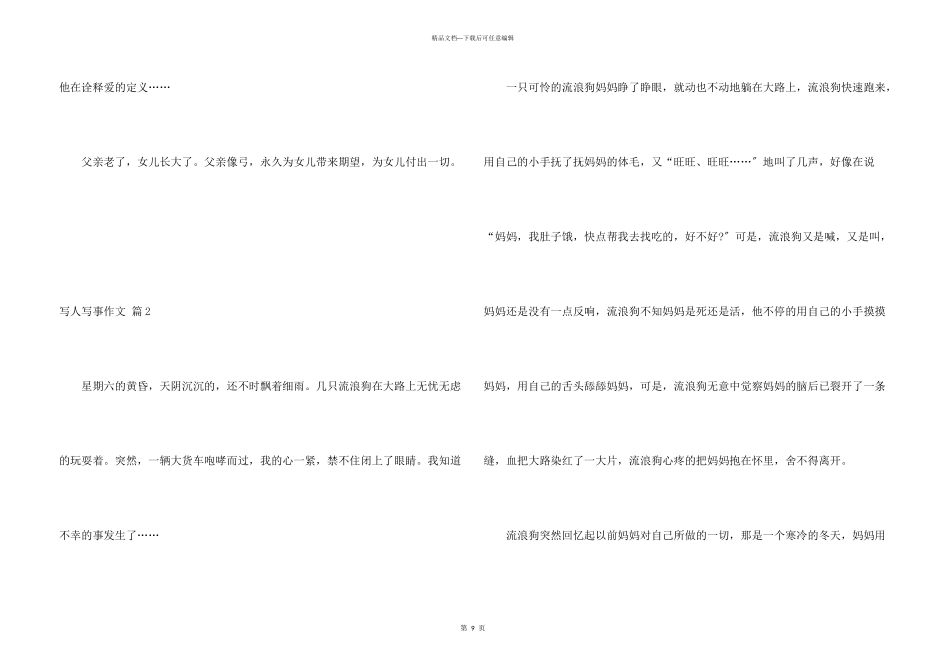 精品文档—下载后可任意编辑

他在诠释爱的定义……

父亲老了，女儿长大了。父亲像弓，永久为女儿带来期望，为女儿付出一切。

写人写事作文 篇2

星期六的黄昏，天阴沉沉的，还不时飘着细雨。几只流浪狗在大路上无忧无虑的玩耍着。突然，一辆大货车咆哮而过，我的心一紧，禁不住闭上了眼睛。我知道不幸的事发生了……

一只可怜的流浪狗妈妈睁了睁眼，就动也不动地躺在大路上，流浪狗快速跑来，用自己的小手抚了抚妈妈的体毛，又“旺旺、旺旺……”地叫了几声，好像在说“妈妈，我肚子饿，快点帮我去找吃的，好不好?”可是，流浪狗又是喊，又是叫，妈妈还是没有一点反响，流浪狗不知妈妈是死还是活，他不停的用自己的小手摸摸妈妈，用自己的舌头舔舔妈妈，可是，流浪狗无意中觉察妈妈的脑后已裂开了一条缝，血把大路染红了一大片，流浪狗心疼的把妈妈抱在怀里，舍不得离开。

流浪狗突然回忆起以前妈妈对自己所做的一切，那是一个寒冷的冬天，妈妈用

第9页